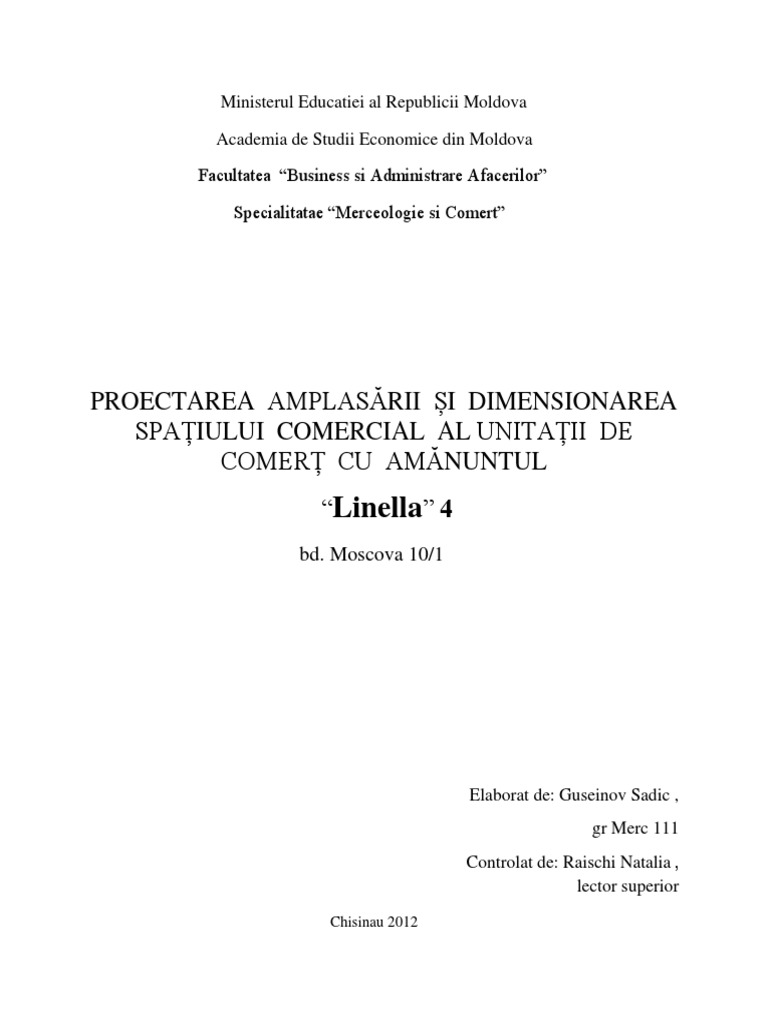 Ministerul Educatiei al Republicii Moldova

Academia de Studii Economice din Moldova

Facultatea “Business si Administrare Afacerilor”

Specialitatae “Merceologie si Comert”

PROECTAREA AMPLASĂRII ȘI DIMENSIONAREA SPAȚIULUI COMERCIAL AL UNITAȚII DE COMERȚ CU AMĂNUNTUL

“Linella” 4

bd. Moscova 10/1

Elaborat de: Guseinov Sadic ,

gr Merc 111

Controlat de: Raischi Natalia ,

lector superior

Chisinau 2012